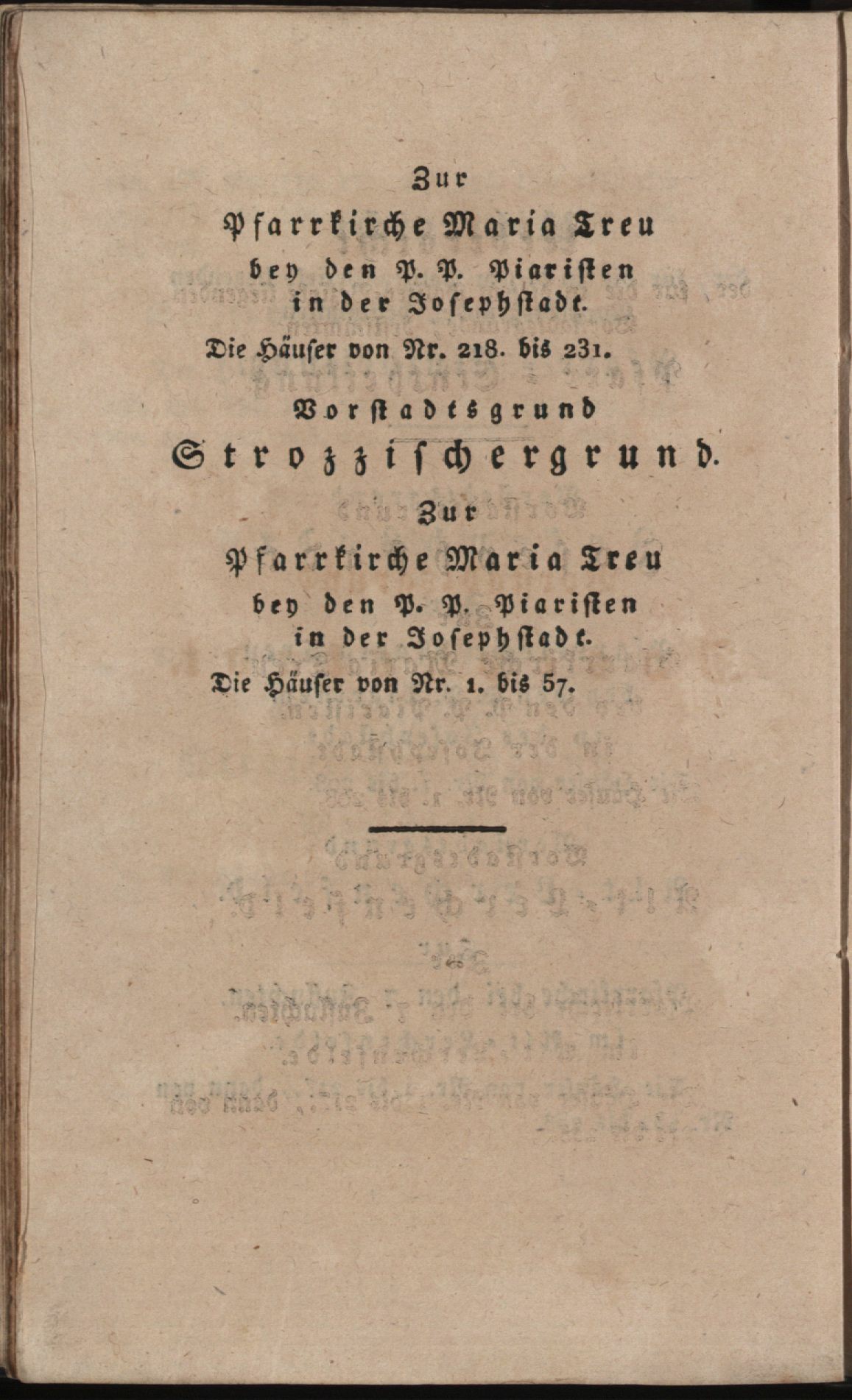 Zur
Pfarrkirche Maria Treu
bey den P. P. Piaristen
in der Josephstadt.
Die Häuser von Nr. 218. bis 231.

Vorstadtsgrund
Strozzischergrund.

Zur
Pfarrkirche Maria Treu
bey den P. P. Piaristen
in der Josephstadt.
Die Häuser von Nr. 1. bis 57.